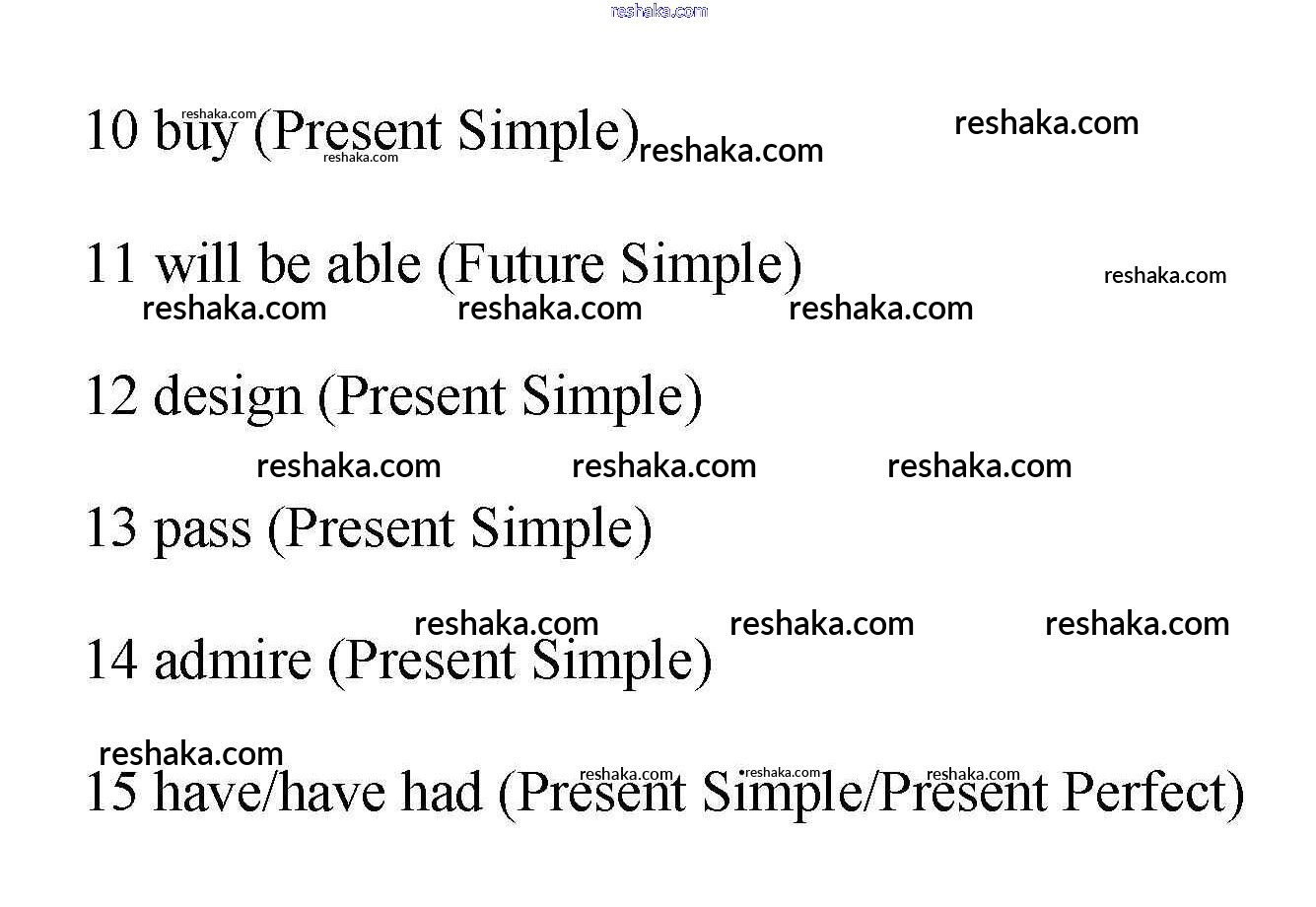 10 buy (Present Simple)

11 will be able (Future Simple)

12 design (Present Simple)

13 pass (Present Simple)

14 admire (Present Simple)

15 have/have had (Present Simple/Present Perfect)

reshaka.com